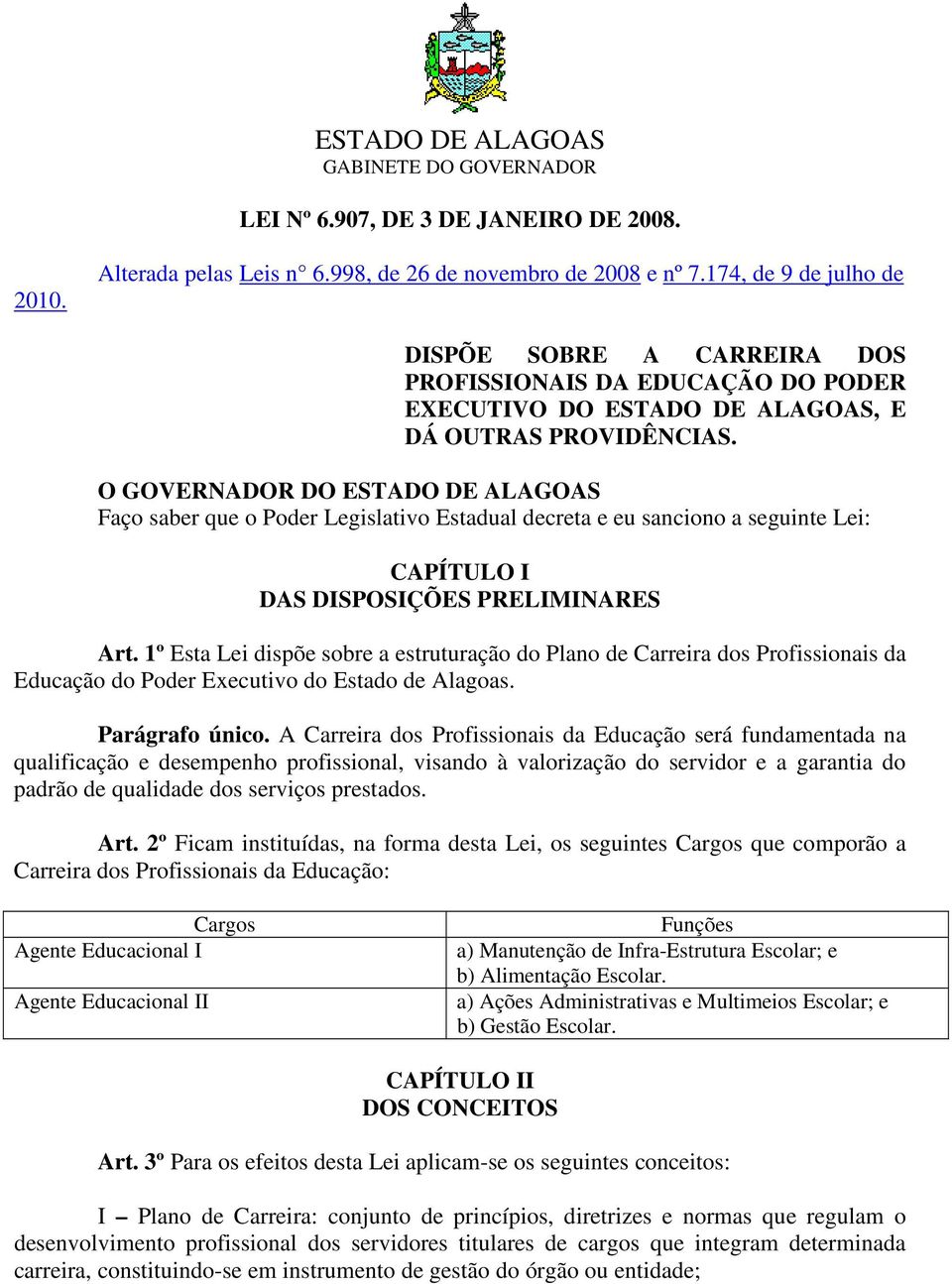 ESTADO DE ALAGOAS
GABINETE DO GOVERNADOR

LEI Nº 6.907, DE 3 DE JANEIRO DE 2008.

Alterada pelas Leis n° 6.998, de 26 de novembro de 2008 e nº 7.174, de 9 de julho de 2010.

DISPÕE SOBRE A CARREIRA DOS PROFISSIONAIS DA EDUCAÇÃO DO PODER EXECUTIVO DO ESTADO DE ALAGOAS, E DÁ OUTRAS PROVIDÊNCIAS.

O GOVERNADOR DO ESTADO DE ALAGOAS
Faço saber que o Poder Legislativo Estadual decreta e eu sanciono a seguinte Lei:

CAPÍTULO I
DAS DISPOSIÇÕES PRELIMINARES

Art. 1º Esta Lei dispõe sobre a estruturação do Plano de Carreira dos Profissionais da Educação do Poder Executivo do Estado de Alagoas.

Parágrafo único. A Carreira dos Profissionais da Educação será fundamentada na qualificação e desempenho profissional, visando à valorização do servidor e a garantia do padrão de qualidade dos serviços prestados.

Art. 2º Ficam instituídas, na forma desta Lei, os seguintes Cargos que comporão a Carreira dos Profissionais da Educação:

| Cargos | Funções |
|---|---|
| Agente Educacional I | a) Manutenção de Infra-Estrutura Escolar; e b) Alimentação Escolar. |
| Agente Educacional II | a) Ações Administrativas e Multimeios Escolar; e b) Gestão Escolar. |

CAPÍTULO II
DOS CONCEITOS

Art. 3º Para os efeitos desta Lei aplicam-se os seguintes conceitos:

I – Plano de Carreira: conjunto de princípios, diretrizes e normas que regulam o desenvolvimento profissional dos servidores titulares de cargos que integram determinada carreira, constituindo-se em instrumento de gestão do órgão ou entidade;